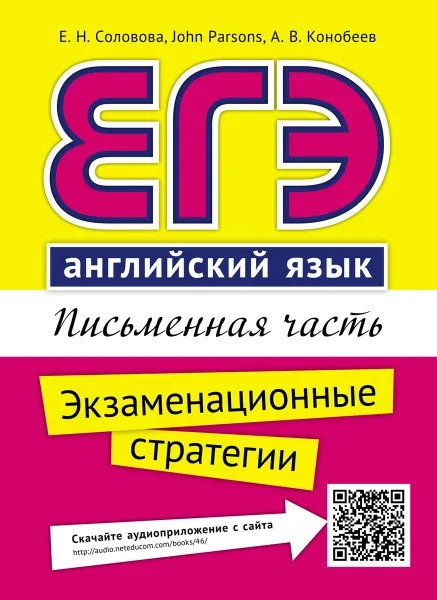 Е. Н. Соловова, John Parsons, А. В. Конобеев

ЕГЭ

АНГЛИЙСКИЙ ЯЗЫК

Письменная часть

Экзаменационные стратегии

Скачайте аудиоприложение с сайта
http://audio.neteducom.com/books/46/